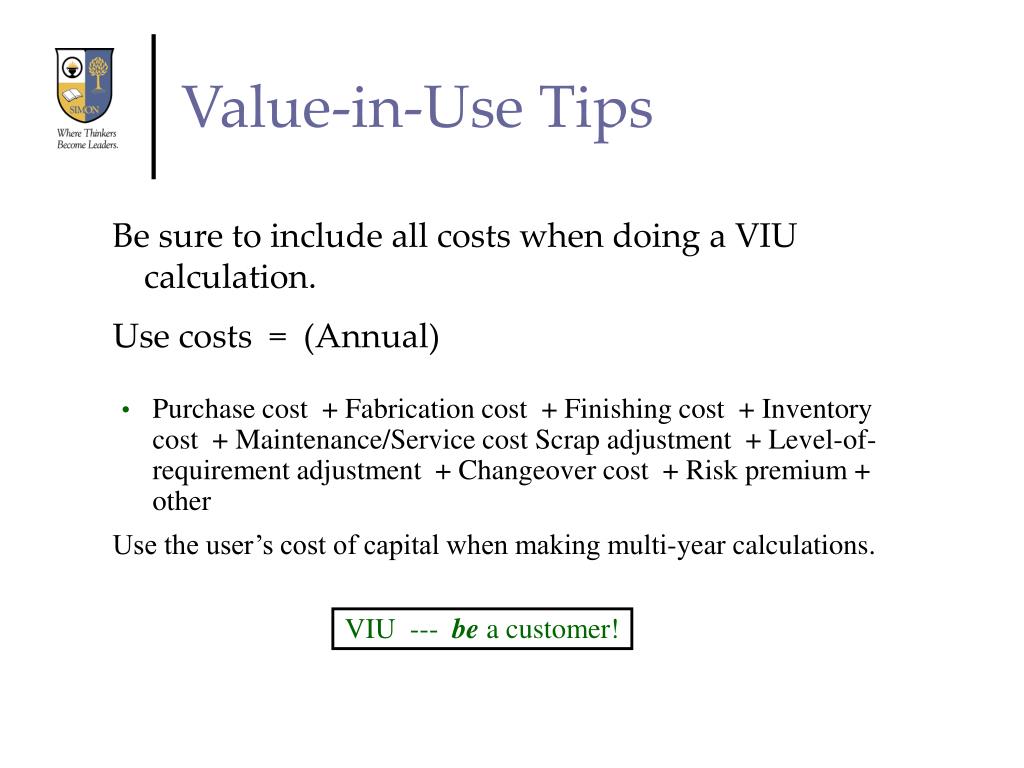 SIMON

Where Thinkers Become Leaders.

Value-in-Use Tips

Be sure to include all costs when doing a VIU calculation.

Use costs = (Annual)

• Purchase cost + Fabrication cost + Finishing cost + Inventory cost + Maintenance/Service cost Scrap adjustment + Level-of-requirement adjustment + Changeover cost + Risk premium + other

Use the user's cost of capital when making multi-year calculations.

VIU --- be a customer!